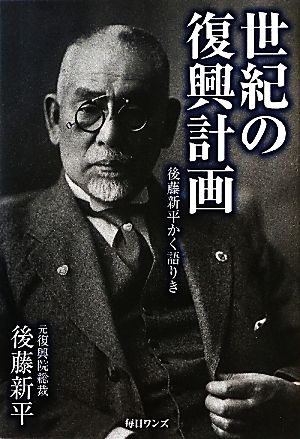 世紀の復興計画

後藤新平かく語りき

元復興院総裁
後藤新平

毎日ワンズ